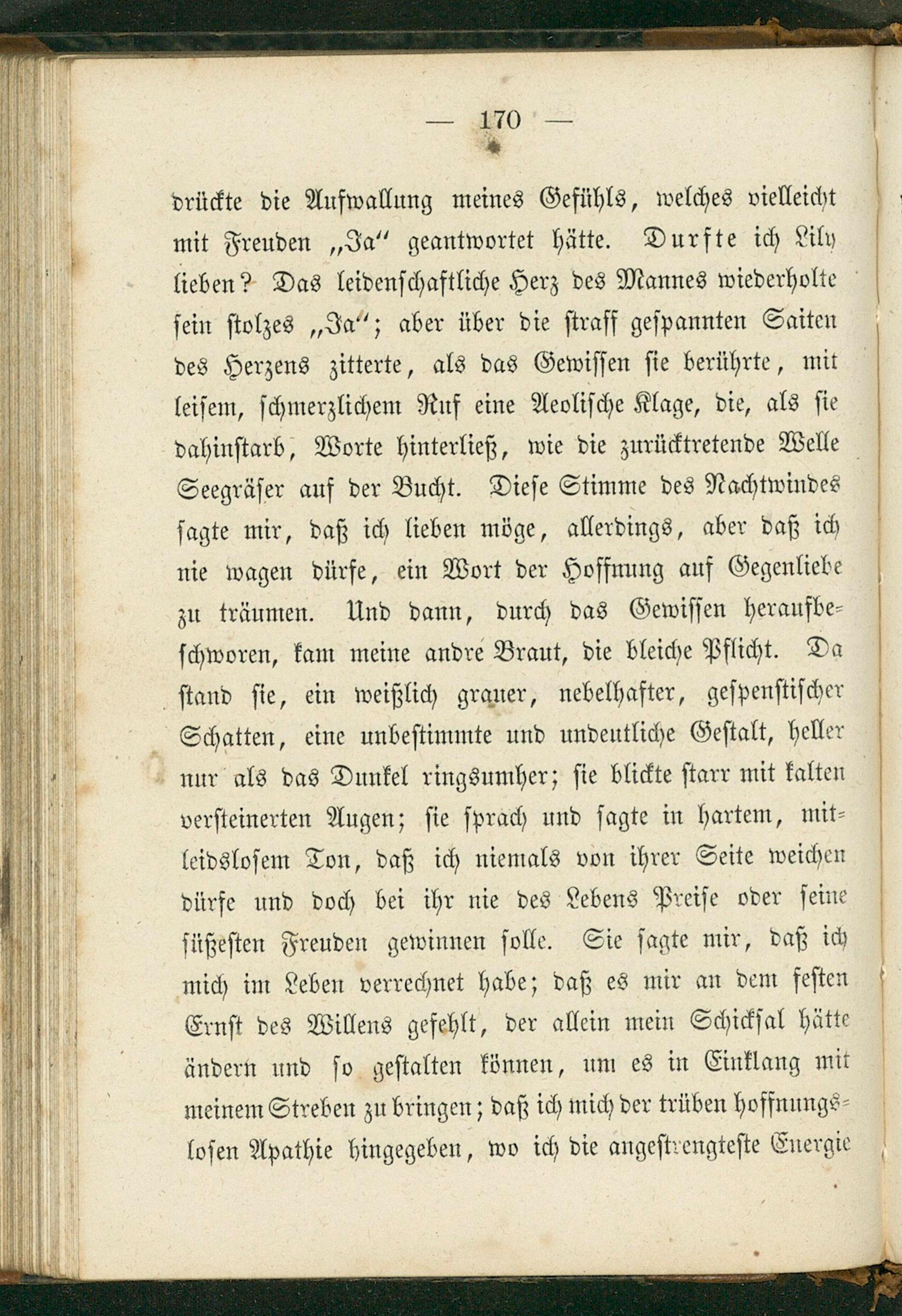 — 170 —

drückte die Aufwallung meines Gefühls, welches vielleicht mit Freuden „Ja“ geantwortet hätte. Durfte ich Lily lieben? Das leidenschaftliche Herz des Mannes wiederholte sein stolzes „Ja“; aber über die straff gespannten Saiten des Herzens zitterte, als das Gewissen sie berührte, mit leisem, schmerzlichem Ruf eine Aeolische Klage, die, als sie dahinstarb, Worte hinterließ, wie die zurücktretende Welle Seegräser auf der Bucht. Diese Stimme des Nachtwindes sagte mir, daß ich lieben möge, allerdings, aber daß ich nie wagen dürfe, ein Wort der Hoffnung auf Gegenliebe zu träumen. Und dann, durch das Gewissen heraufbeschworen, kam meine andre Braut, die bleiche Pflicht. Da stand sie, ein weißlich grauer, nebelhafter, gespenstischer Schatten, eine unbestimmte und undeutliche Gestalt, heller nur als das Dunkel ringsumher; sie blickte starr mit kalten versteinerten Augen; sie sprach und sagte in hartem, mitleidslosem Ton, daß ich niemals von ihrer Seite weichen dürfe und doch bei ihr nie des Lebens Preise oder seine süßesten Freuden gewinnen solle. Sie sagte mir, daß ich mich im Leben verrechnet habe; daß es mir an dem festen Ernst des Willens gefehlt, der allein mein Schicksal hätte ändern und so gestalten können, um es in Einklang mit meinem Streben zu bringen; daß ich mich der trüben hoffnungslosen Apathie hingegeben, wo ich die angestrengteste Energie